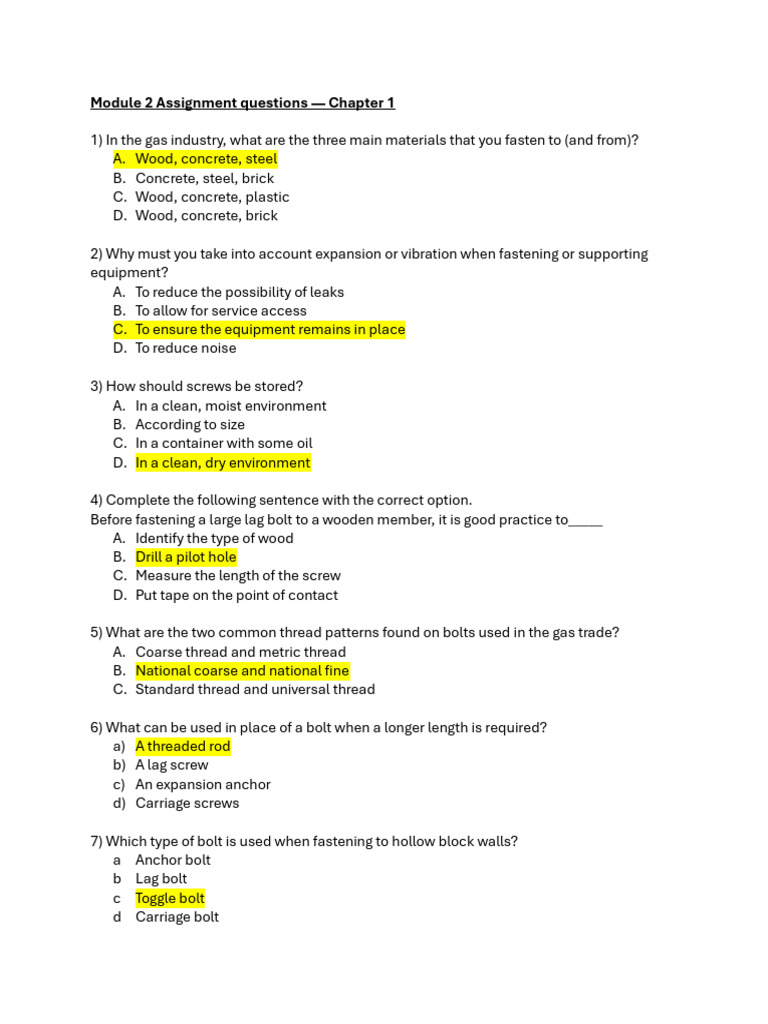 Module 2 Assignment questions — Chapter 1

1) In the gas industry, what are the three main materials that you fasten to (and from)?
A. Wood, concrete, steel
B. Concrete, steel, brick
C. Wood, concrete, plastic
D. Wood, concrete, brick

2) Why must you take into account expansion or vibration when fastening or supporting equipment?
A. To reduce the possibility of leaks
B. To allow for service access
C. To ensure the equipment remains in place
D. To reduce noise

3) How should screws be stored?
A. In a clean, moist environment
B. According to size
C. In a container with some oil
D. In a clean, dry environment

4) Complete the following sentence with the correct option.
Before fastening a large lag bolt to a wooden member, it is good practice to_____
A. Identify the type of wood
B. Drill a pilot hole
C. Measure the length of the screw
D. Put tape on the point of contact

5) What are the two common thread patterns found on bolts used in the gas trade?
A. Coarse thread and metric thread
B. National coarse and national fine
C. Standard thread and universal thread

6) What can be used in place of a bolt when a longer length is required?
a) A threaded rod
b) A lag screw
c) An expansion anchor
d) Carriage screws

7) Which type of bolt is used when fastening to hollow block walls?
a Anchor bolt
b Lag bolt
c Toggle bolt
d Carriage bolt